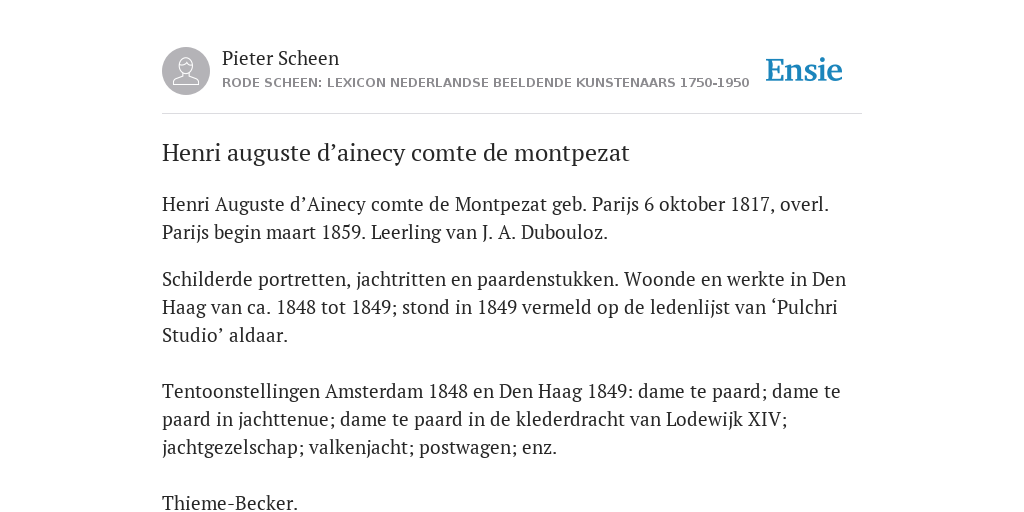 Pieter Scheen
RODE SCHEEN: LEXICON NEDERLANDSE BEELDENDE KUNSTENAARS 1750-1950

Ensie

Henri auguste d’ainecy comte de montpezat

Henri Auguste d’Ainecy comte de Montpezat geb. Parijs 6 oktober 1817, overl. Parijs begin maart 1859. Leerling van J. A. Dubouloz.

Schilderde portretten, jachtritten en paardenstukken. Woonde en werkte in Den Haag van ca. 1848 tot 1849; stond in 1849 vermeld op de ledenlijst van ‘Pulchri Studio’ aldaar.

Tentoonstellingen Amsterdam 1848 en Den Haag 1849: dame te paard; dame te paard in jachttenue; dame te paard in de klederdracht van Lodewijk XIV; jachtgezelschap; valkenjacht; postwagen; enz.

Thieme-Becker.